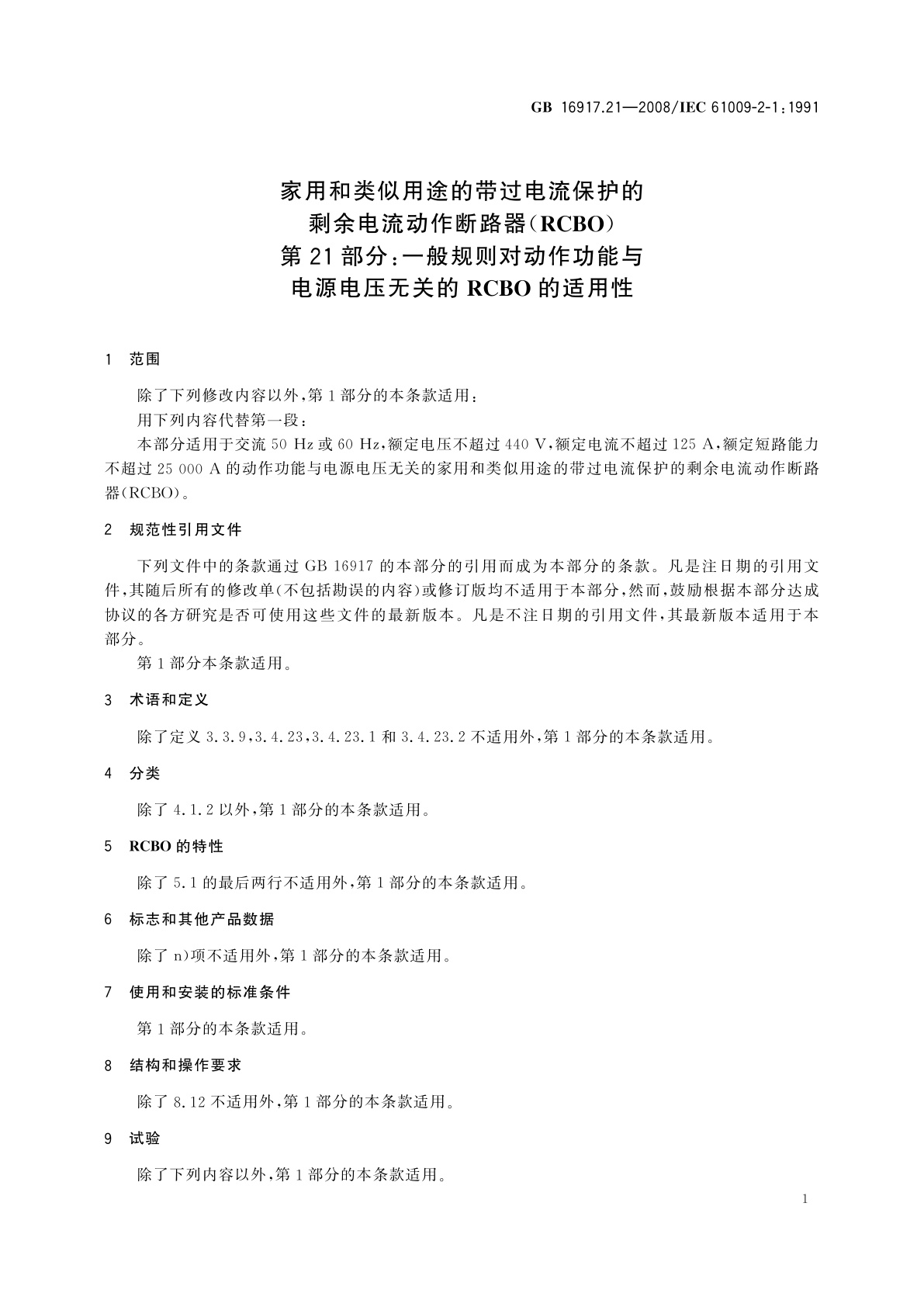 GB 16917.21—2008/IEC 61009-2-1:1991

家用和类似用途的带过电流保护的
剩余电流动作断路器(RCBO)
第21部分:一般规则对动作功能与
电源电压无关的RCBO的适用性

1 范围

除了下列修改内容以外,第1部分的本条款适用:
用下列内容代替第一段:
本部分适用于交流50 Hz或60 Hz,额定电压不超过440 V,额定电流不超过125 A,额定短路能力不超过25 000 A的动作功能与电源电压无关的家用和类似用途的带过电流保护的剩余电流动作断路器(RCBO)。

2 规范性引用文件

下列文件中的条款通过GB 16917的本部分的引用而成为本部分的条款。凡是注日期的引用文件,其随后所有的修改单(不包括勘误的内容)或修订版均不适用于本部分,然而,鼓励根据本部分达成协议的各方研究是否可使用这些文件的最新版本。凡是不注日期的引用文件,其最新版本适用于本部分。
第1部分本条款适用。

3 术语和定义

除了定义3.3.9,3.4.23,3.4.23.1和3.4.23.2不适用外,第1部分的本条款适用。

4 分类

除了4.1.2以外,第1部分的本条款适用。

5 RCBO的特性

除了5.1的最后两行不适用外,第1部分的本条款适用。

6 标志和其他产品数据

除了n)项不适用外,第1部分的本条款适用。

7 使用和安装的标准条件

第1部分的本条款适用。

8 结构和操作要求

除了8.12不适用外,第1部分的本条款适用。

9 试验

除了下列内容以外,第1部分的本条款适用。

1